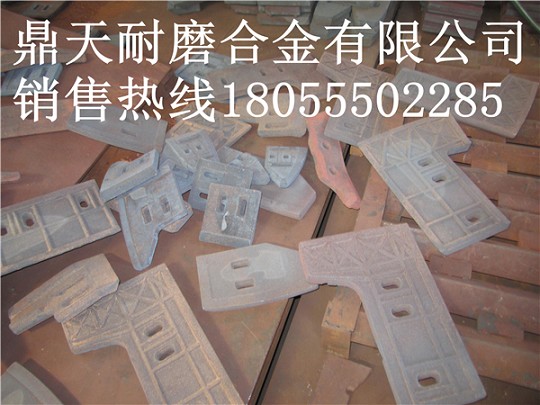 鼎天耐磨合金有限公司
销售热线18055502285